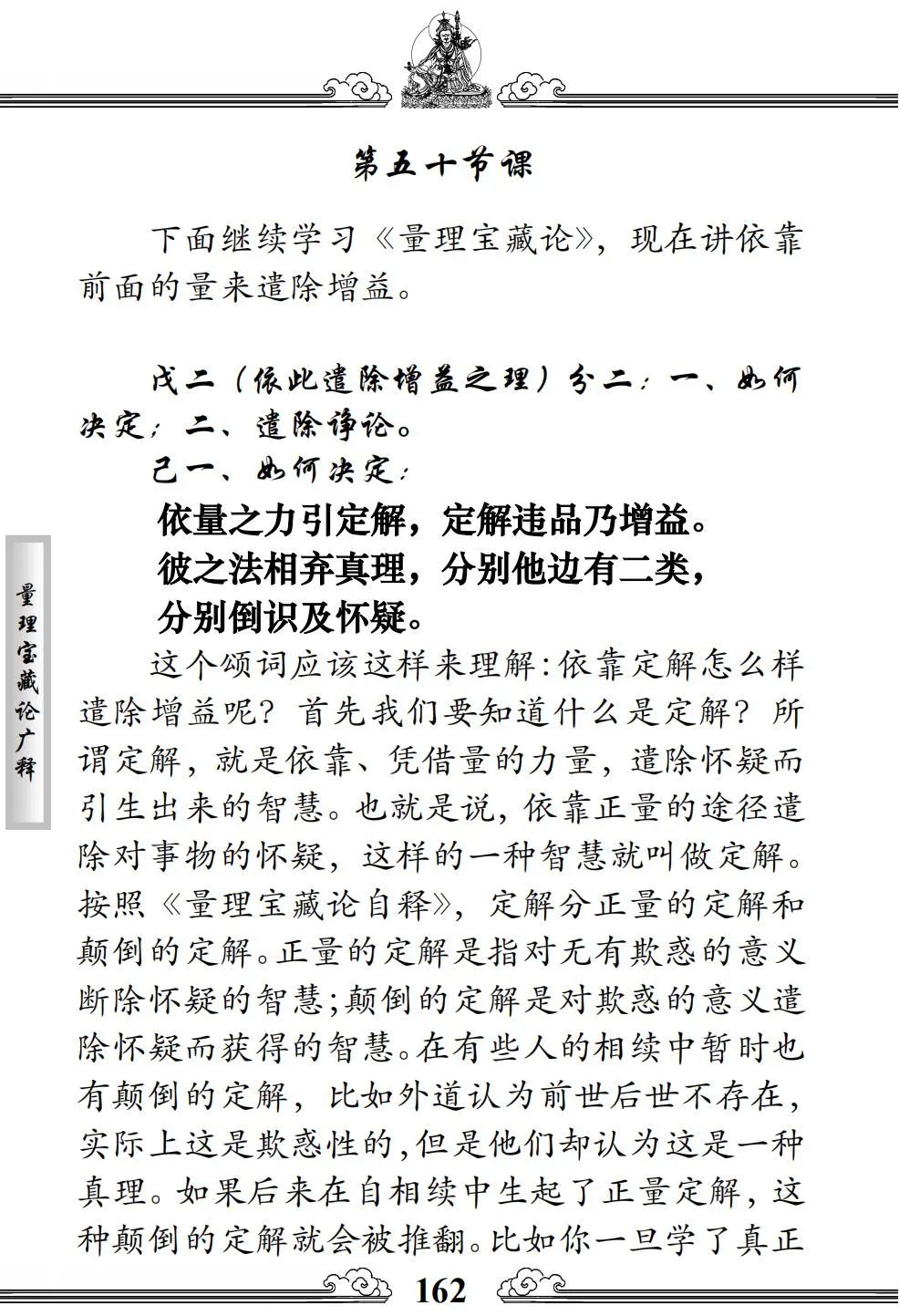 第五十节课

下面继续学习《量理宝藏论》，现在讲依靠前面的量来遣除增益。

戊二（依此遣除增益之理）分二：一、如何决定；二、遣除诤论。

己一、如何决定：

依量之力引定解，定解违品乃增益。
彼之法相弃真理，分别他边有二类，
分别倒识及怀疑。

这个颂词应该这样来理解：依靠定解怎么样遣除增益呢？首先我们要知道什么是定解？所谓定解，就是依靠、凭借量的力量，遣除怀疑而引生出来的智慧。也就是说，依靠正量的途径遣除对事物的怀疑，这样的一种智慧就叫做定解。按照《量理宝藏论自释》，定解分正量的定解和颠倒的定解。正量的定解是指对无有欺惑的意义断除怀疑的智慧；颠倒的定解是对欺惑的意义遣除怀疑而获得的智慧。在有些人的相续中暂时也有颠倒的定解，比如外道认为前世后世不存在，实际上这是欺惑性的，但是他们却认为这是一种真理。如果后来在自相续中生起了正量定解，这种颠倒的定解就会被推翻。比如你一旦学了真正

量理宝藏论广释

162